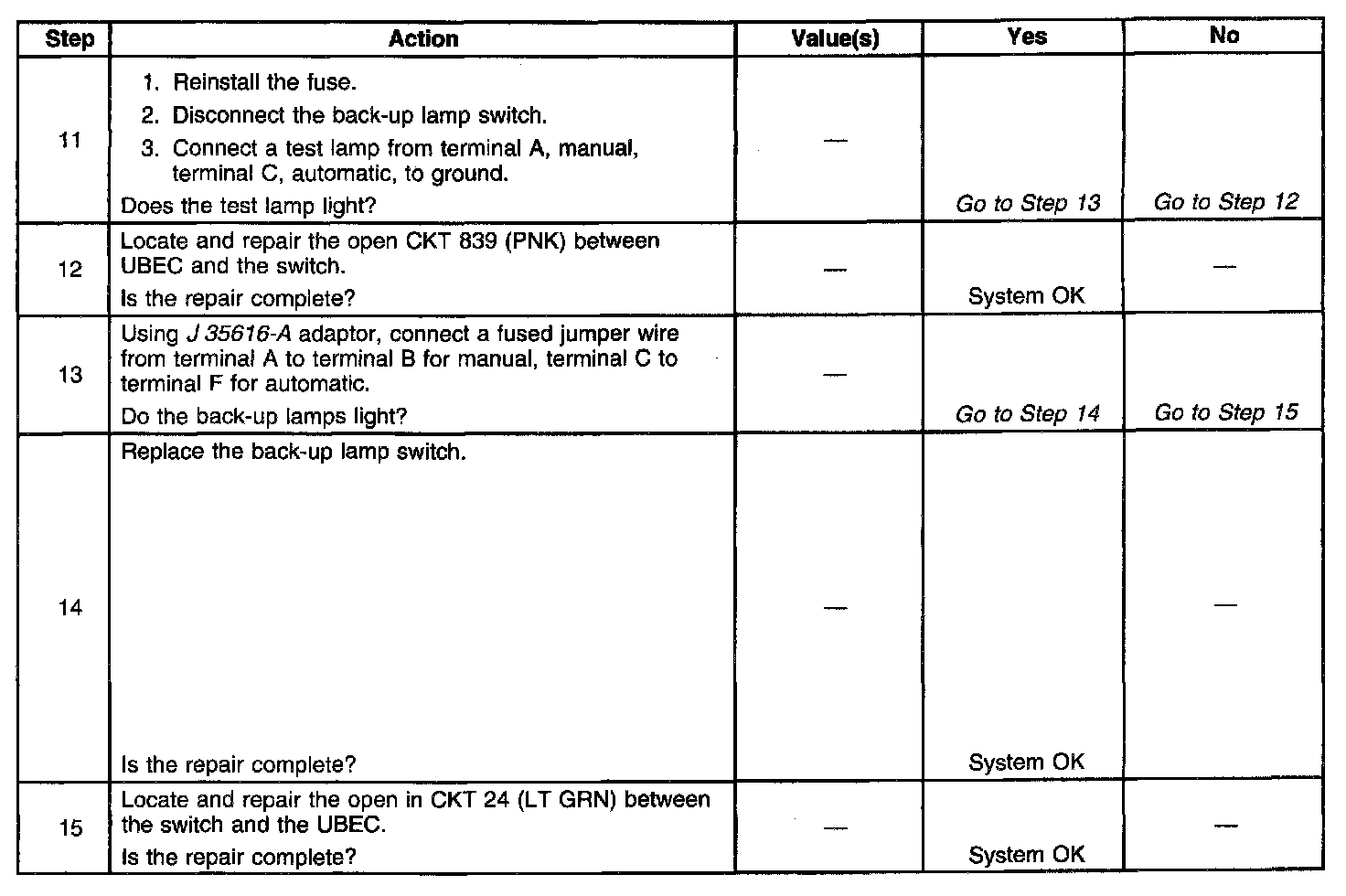 | Step | Action | Value(s) | Yes | No |
|---|---|---|---|---|
| 11 | 1. Reinstall the fuse. 2. Disconnect the back-up lamp switch. 3. Connect a test lamp from terminal A, manual, terminal C, automatic, to ground. Does the test lamp light? | — | Go to Step 13 | Go to Step 12 |
| 12 | Locate and repair the open CKT 839 (PNK) between UBEC and the switch. Is the repair complete? | — | System OK | — |
| 13 | Using J 35616-A adaptor, connect a fused jumper wire from terminal A to terminal B for manual, terminal C to terminal F for automatic. Do the back-up lamps light? | — | Go to Step 14 | Go to Step 15 |
| 14 | Replace the back-up lamp switch. Is the repair complete? | — | System OK | — |
| 15 | Locate and repair the open in CKT 24 (LT GRN) between the switch and the UBEC. Is the repair complete? | — | System OK | — |